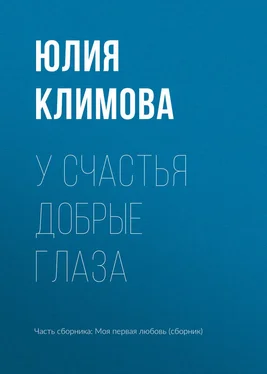 ЮЛИЯ КЛИМОВА

У СЧАСТЬЯ ДОБРЫЕ ГЛАЗА

Часть сборника: Моя первая любовь (сборник)